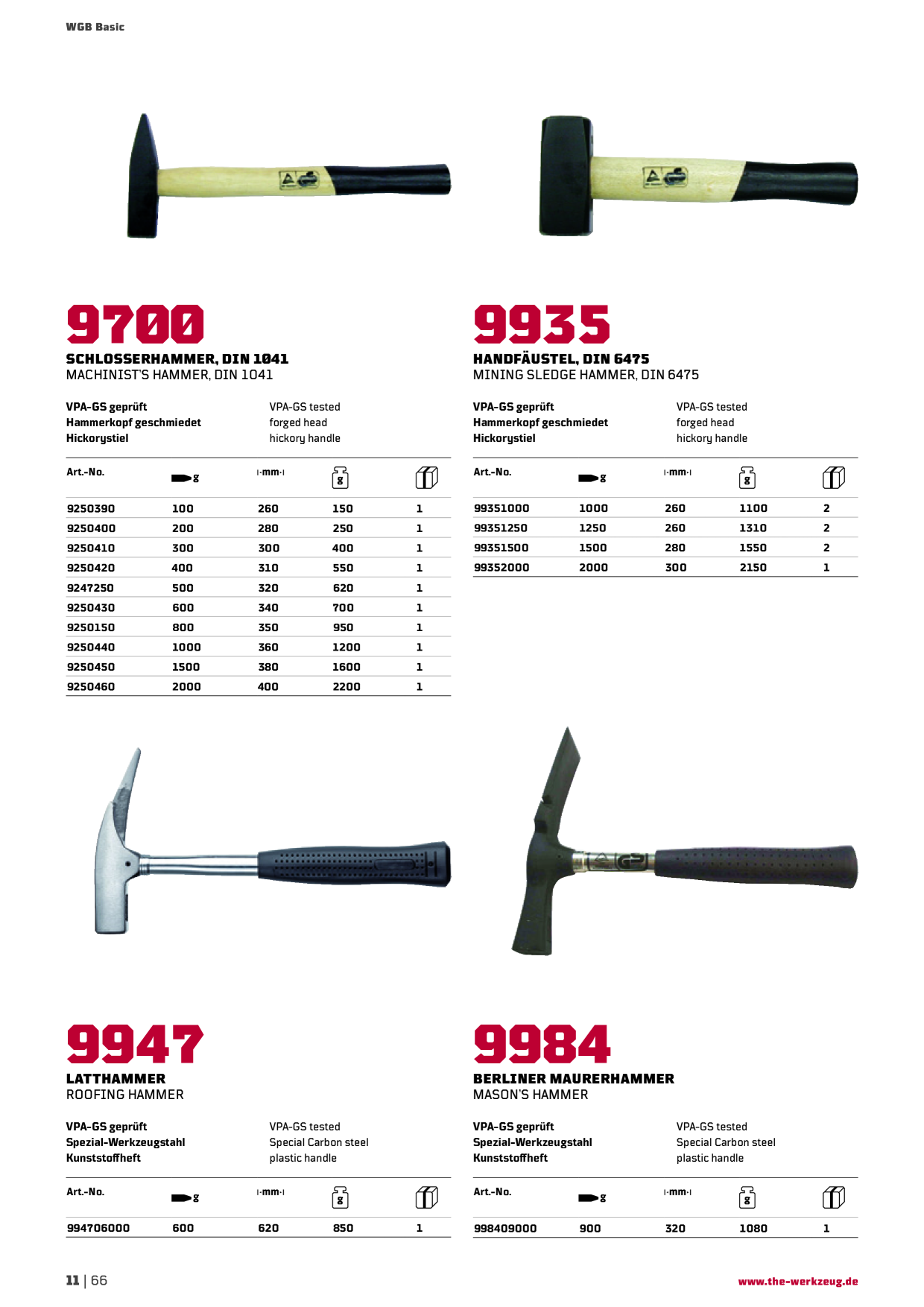 WGB Basic

9700
SCHLOSSERHAMMER, DIN 1041
MACHINIST'S HAMMER, DIN 1041

VPA-GS geprüft
Hammerkopf geschmiedet
Hickorystiel

VPA-GS tested
forged head
hickory handle

| Art.-No. | g | mm | g |  |
|---|---|---|---|---|
| 9250390 | 100 | 260 | 150 | 1 |
| 9250400 | 200 | 280 | 250 | 1 |
| 9250410 | 300 | 300 | 400 | 1 |
| 9250420 | 400 | 310 | 550 | 1 |
| 9247250 | 500 | 320 | 620 | 1 |
| 9250430 | 600 | 340 | 700 | 1 |
| 9250150 | 800 | 350 | 950 | 1 |
| 9250440 | 1000 | 360 | 1200 | 1 |
| 9250450 | 1500 | 380 | 1600 | 1 |
| 9250460 | 2000 | 400 | 2200 | 1 |

9935
HANDFÄUSTEL, DIN 6475
MINING SLEDGE HAMMER, DIN 6475

VPA-GS geprüft
Hammerkopf geschmiedet
Hickorystiel

VPA-GS tested
forged head
hickory handle

| Art.-No. | g | mm | g |  |
|---|---|---|---|---|
| 99351000 | 1000 | 260 | 1100 | 2 |
| 99351250 | 1250 | 260 | 1310 | 2 |
| 99351500 | 1500 | 280 | 1550 | 2 |
| 99352000 | 2000 | 300 | 2150 | 1 |

9947
LATTHAMMER
ROOFING HAMMER

VPA-GS geprüft
Spezial-Werkzeugstahl
Kunststoffheft

VPA-GS tested
Special Carbon steel
plastic handle

| Art.-No. | g | mm | g |  |
|---|---|---|---|---|
| 994706000 | 600 | 620 | 850 | 1 |

9984
BERLINER MAURERHAMMER
MASON'S HAMMER

VPA-GS geprüft
Spezial-Werkzeugstahl
Kunststoffheft

VPA-GS tested
Special Carbon steel
plastic handle

| Art.-No. | g | mm | g |  |
|---|---|---|---|---|
| 998409000 | 900 | 320 | 1080 | 1 |

11 | 66
www.the-werkzeug.de